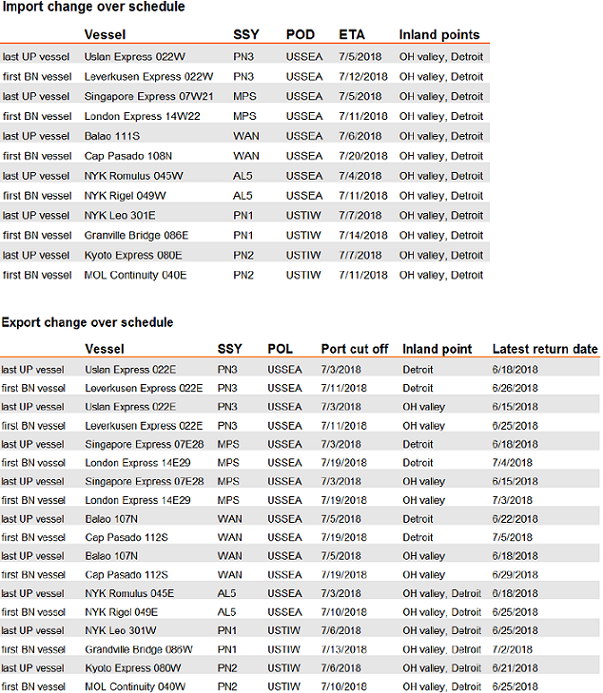 Import change over schedule

| | Vessel | SSY | POD | ETA | Inland points |
|---|---|---|---|---|---|
| last UP vessel | Uslan Express 022W | PN3 | USSEA | 7/5/2018 | OH valley, Detroit |
| first BN vessel | Leverkusen Express 022W | PN3 | USSEA | 7/12/2018 | OH valley, Detroit |
| last UP vessel | Singapore Express 07W21 | MPS | USSEA | 7/5/2018 | OH valley, Detroit |
| first BN vessel | London Express 14W22 | MPS | USSEA | 7/11/2018 | OH valley, Detroit |
| last UP vessel | Balao 111S | WAN | USSEA | 7/6/2018 | OH valley, Detroit |
| first BN vessel | Cap Pasado 108N | WAN | USSEA | 7/20/2018 | OH valley, Detroit |
| last UP vessel | NYK Romulus 045W | AL5 | USSEA | 7/4/2018 | OH valley, Detroit |
| first BN vessel | NYK Rigel 049W | AL5 | USSEA | 7/11/2018 | OH valley, Detroit |
| last UP vessel | NYK Leo 301E | PN1 | USTIW | 7/7/2018 | OH valley, Detroit |
| first BN vessel | Granville Bridge 086E | PN1 | USTIW | 7/14/2018 | OH valley, Detroit |
| last UP vessel | Kyoto Express 080E | PN2 | USTIW | 7/7/2018 | OH valley, Detroit |
| first BN vessel | MOL Continuity 040E | PN2 | USTIW | 7/11/2018 | OH valley, Detroit |

Export change over schedule

| | Vessel | SSY | POL | Port cut off | Inland point | Latest return date |
|---|---|---|---|---|---|---|
| last UP vessel | Uslan Express 022E | PN3 | USSEA | 7/3/2018 | Detroit | 6/18/2018 |
| first BN vessel | Leverkusen Express 022E | PN3 | USSEA | 7/11/2018 | Detroit | 6/26/2018 |
| last UP vessel | Uslan Express 022E | PN3 | USSEA | 7/3/2018 | OH valley | 6/15/2018 |
| first BN vessel | Leverkusen Express 022E | PN3 | USSEA | 7/11/2018 | OH valley | 6/25/2018 |
| last UP vessel | Singapore Express 07E28 | MPS | USSEA | 7/3/2018 | Detroit | 6/18/2018 |
| first BN vessel | London Express 14E29 | MPS | USSEA | 7/19/2018 | Detroit | 7/4/2018 |
| last UP vessel | Singapore Express 07E28 | MPS | USSEA | 7/3/2018 | OH valley | 6/15/2018 |
| first BN vessel | London Express 14E29 | MPS | USSEA | 7/19/2018 | OH valley | 7/3/2018 |
| last UP vessel | Balao 107N | WAN | USSEA | 7/5/2018 | Detroit | 6/22/2018 |
| first BN vessel | Cap Pasado 112S | WAN | USSEA | 7/19/2018 | Detroit | 7/5/2018 |
| last UP vessel | Balao 107N | WAN | USSEA | 7/5/2018 | OH valley | 6/18/2018 |
| first BN vessel | Cap Pasado 112S | WAN | USSEA | 7/19/2018 | OH valley | 6/29/2018 |
| last UP vessel | NYK Romulus 045E | AL5 | USSEA | 7/3/2018 | OH valley, Detroit | 6/18/2018 |
| first BN vessel | NYK Rigel 049E | AL5 | USSEA | 7/10/2018 | OH valley, Detroit | 6/25/2018 |
| last UP vessel | NYK Leo 301W | PN1 | USTIW | 7/6/2018 | OH valley, Detroit | 6/25/2018 |
| first BN vessel | Grandville Bridge 086W | PN1 | USTIW | 7/13/2018 | OH valley, Detroit | 7/2/2018 |
| last UP vessel | Kyoto Express 080W | PN2 | USTIW | 7/6/2018 | OH valley, Detroit | 6/21/2018 |
| first BN vessel | MOL Continuity 040W | PN2 | USTIW | 7/10/2018 | OH valley, Detroit | 6/25/2018 |